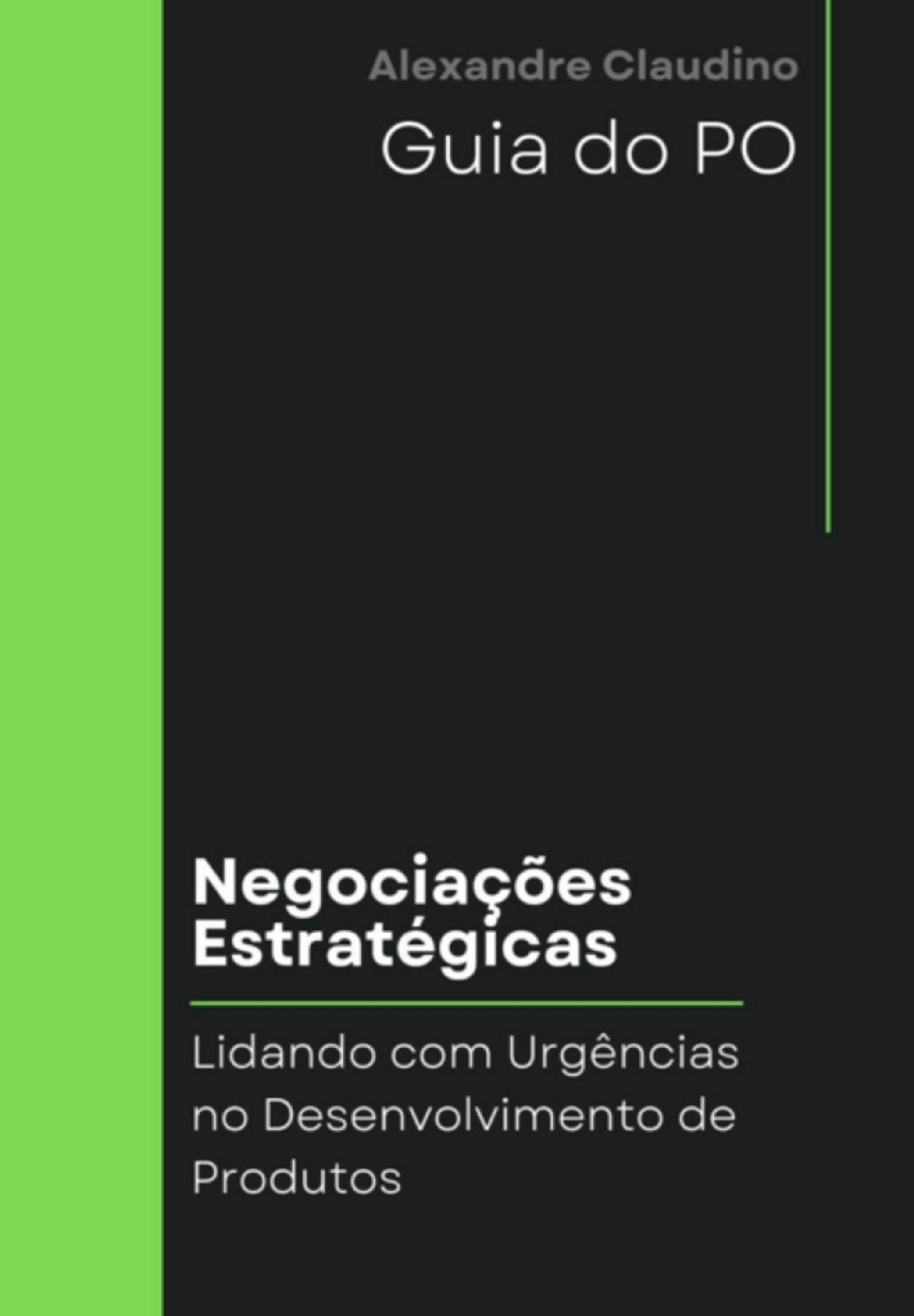 Alexandre Claudino

Guia do PO

Negociações Estratégicas

Lidando com Urgências no Desenvolvimento de Produtos